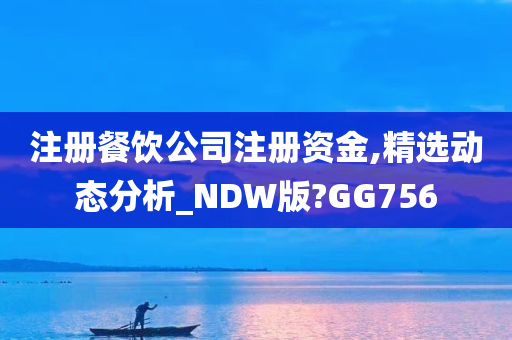 注册餐饮公司注册资金,精选动态分析_NDW版?GG756